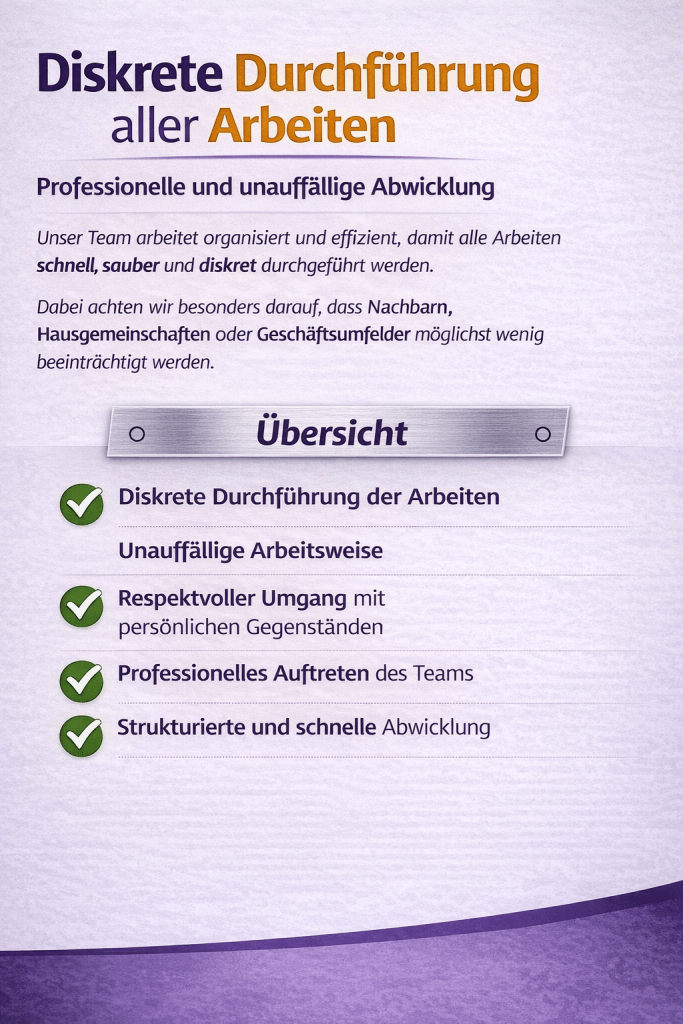 Diskrete Durchführung aller Arbeiten

Professionelle und unauffällige Abwicklung

Unser Team arbeitet organisiert und effizient, damit alle Arbeiten schnell, sauber und diskret durchgeführt werden.

Dabei achten wir besonders darauf, dass Nachbarn, Hausgemeinschaften oder Geschäftsumfelder möglichst wenig beeinträchtigt werden.

Übersicht

Diskrete Durchführung der Arbeiten

Unauffällige Arbeitsweise

Respektvoller Umgang mit persönlichen Gegenständen

Professionelles Auftreten des Teams

Strukturierte und schnelle Abwicklung